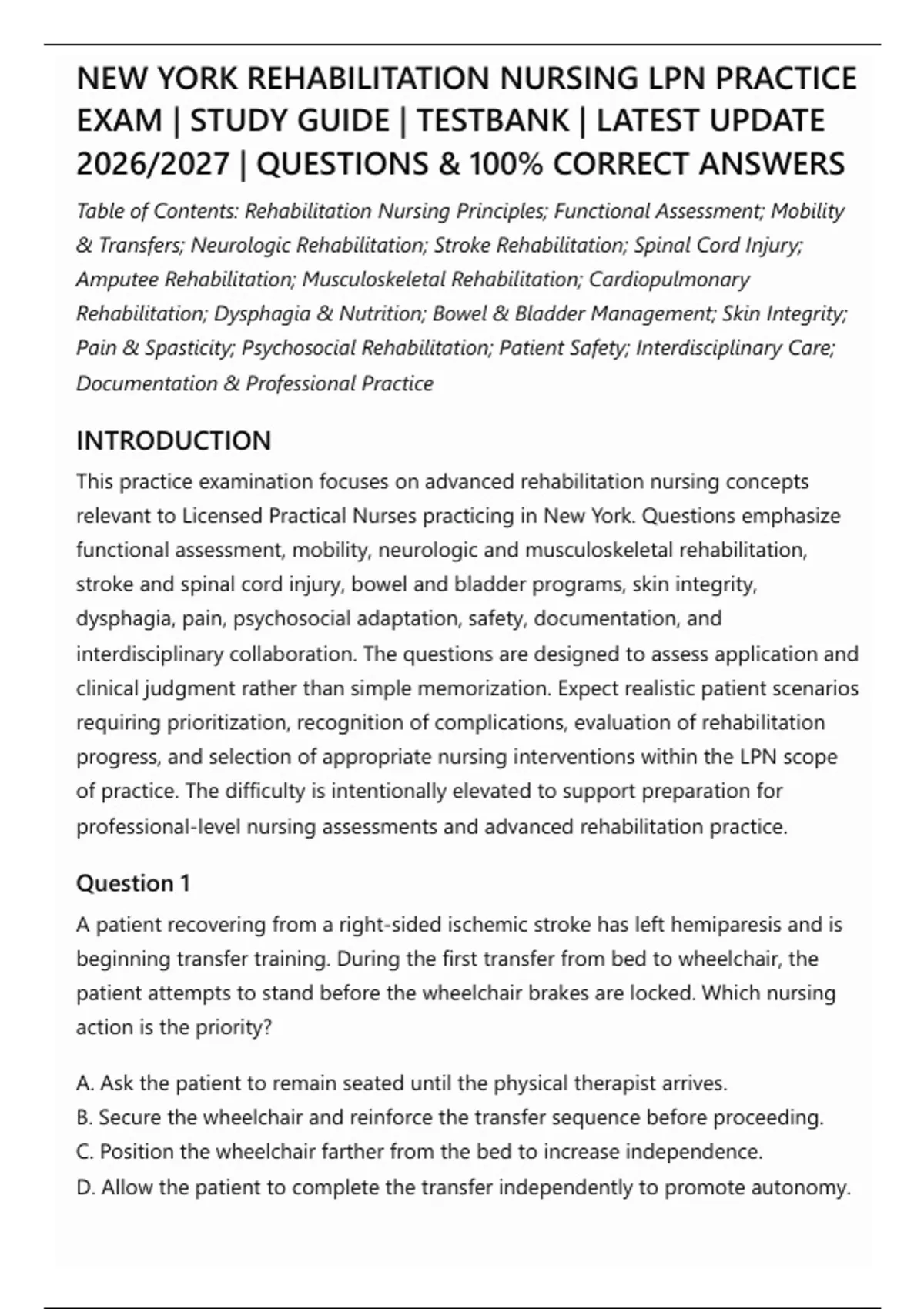 NEW YORK REHABILITATION NURSING LPN PRACTICE EXAM | STUDY GUIDE | TESTBANK | LATEST UPDATE 2026/2027 | QUESTIONS & 100% CORRECT ANSWERS

Table of Contents: Rehabilitation Nursing Principles; Functional Assessment; Mobility & Transfers; Neurologic Rehabilitation; Stroke Rehabilitation; Spinal Cord Injury; Amputee Rehabilitation; Musculoskeletal Rehabilitation; Cardiopulmonary Rehabilitation; Dysphagia & Nutrition; Bowel & Bladder Management; Skin Integrity; Pain & Spasticity; Psychosocial Rehabilitation; Patient Safety; Interdisciplinary Care; Documentation & Professional Practice

INTRODUCTION

This practice examination focuses on advanced rehabilitation nursing concepts relevant to Licensed Practical Nurses practicing in New York. Questions emphasize functional assessment, mobility, neurologic and musculoskeletal rehabilitation, stroke and spinal cord injury, bowel and bladder programs, skin integrity, dysphagia, pain, psychosocial adaptation, safety, documentation, and interdisciplinary collaboration. The questions are designed to assess application and clinical judgment rather than simple memorization. Expect realistic patient scenarios requiring prioritization, recognition of complications, evaluation of rehabilitation progress, and selection of appropriate nursing interventions within the LPN scope of practice. The difficulty is intentionally elevated to support preparation for professional-level nursing assessments and advanced rehabilitation practice.

Question 1

A patient recovering from a right-sided ischemic stroke has left hemiparesis and is beginning transfer training. During the first transfer from bed to wheelchair, the patient attempts to stand before the wheelchair brakes are locked. Which nursing action is the priority?

A. Ask the patient to remain seated until the physical therapist arrives.
B. Secure the wheelchair and reinforce the transfer sequence before proceeding.
C. Position the wheelchair farther from the bed to increase independence.
D. Allow the patient to complete the transfer independently to promote autonomy.